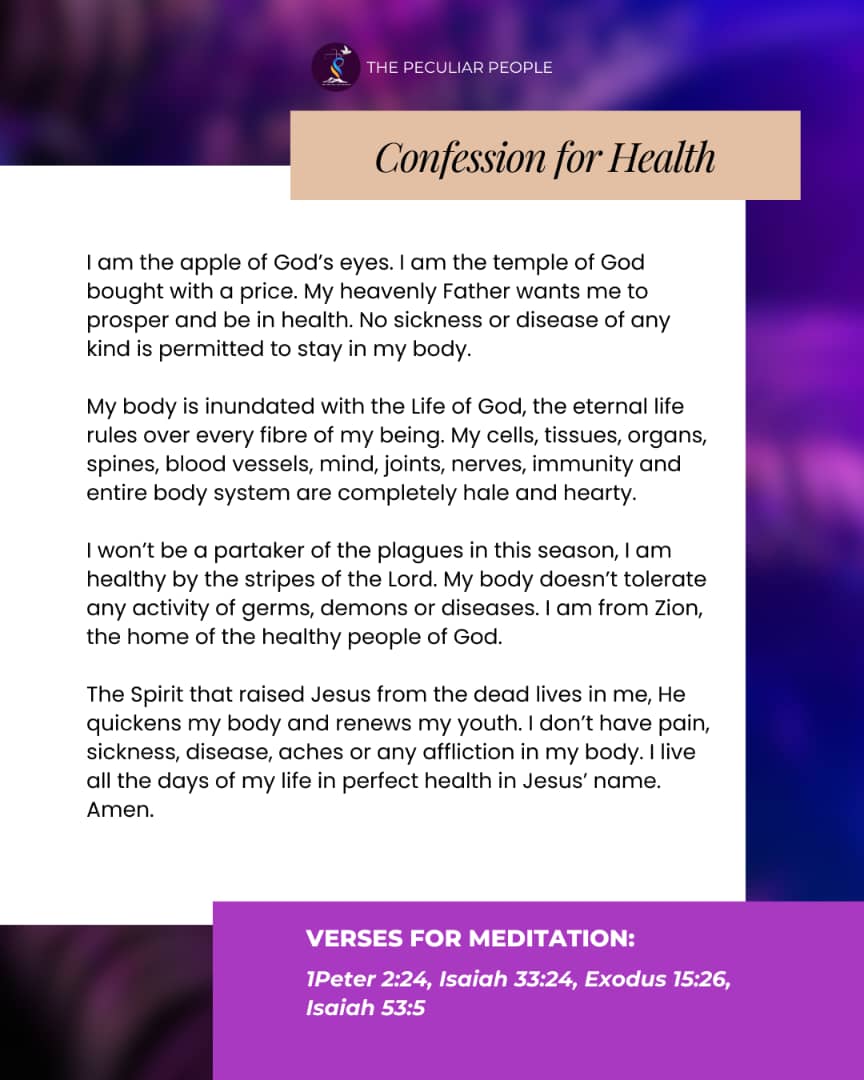 THE PECULIAR PEOPLE

Confession for Health

I am the apple of God's eyes. I am the temple of God bought with a price. My heavenly Father wants me to prosper and be in health. No sickness or disease of any kind is permitted to stay in my body.

My body is inundated with the Life of God, the eternal life rules over every fibre of my being. My cells, tissues, organs, spines, blood vessels, mind, joints, nerves, immunity and entire body system are completely hale and hearty.

I won't be a partaker of the plagues in this season, I am healthy by the stripes of the Lord. My body doesn't tolerate any activity of germs, demons or diseases. I am from Zion, the home of the healthy people of God.

The Spirit that raised Jesus from the dead lives in me, He quickens my body and renews my youth. I don't have pain, sickness, disease, aches or any affliction in my body. I live all the days of my life in perfect health in Jesus' name. Amen.

VERSES FOR MEDITATION:

1Peter 2:24, Isaiah 33:24, Exodus 15:26, Isaiah 53:5